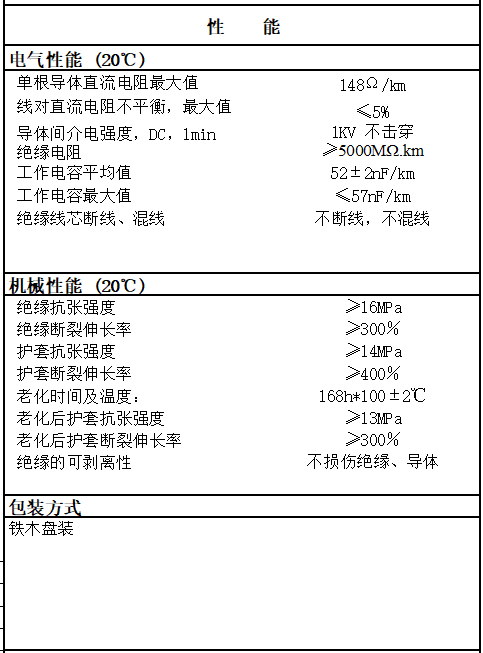 性　　能

电气性能（20℃）

| | |
|---|---|
| 单根导体直流电阻最大值 | 148Ω/km |
| 线对直流电阻不平衡，最大值 | ≤5% |
| 导体间介电强度，DC，1min | 1KV 不击穿 |
| 绝缘电阻 | ≥5000MΩ.km |
| 工作电容平均值 | 52±2nF/km |
| 工作电容最大值 | ≤57nF/km |
| 绝缘线芯断线、混线 | 不断线，不混线 |

机械性能（20℃）

| | |
|---|---|
| 绝缘抗张强度 | ≥16MPa |
| 绝缘断裂伸长率 | ≥300% |
| 护套抗张强度 | ≥14MPa |
| 护套断裂伸长率 | ≥400% |
| 老化时间及温度： | 168h*100±2℃ |
| 老化后护套抗张强度 | ≥13MPa |
| 老化后护套断裂伸长率 | ≥300% |
| 绝缘的可剥离性 | 不损伤绝缘、导体 |

包装方式

铁木盘装